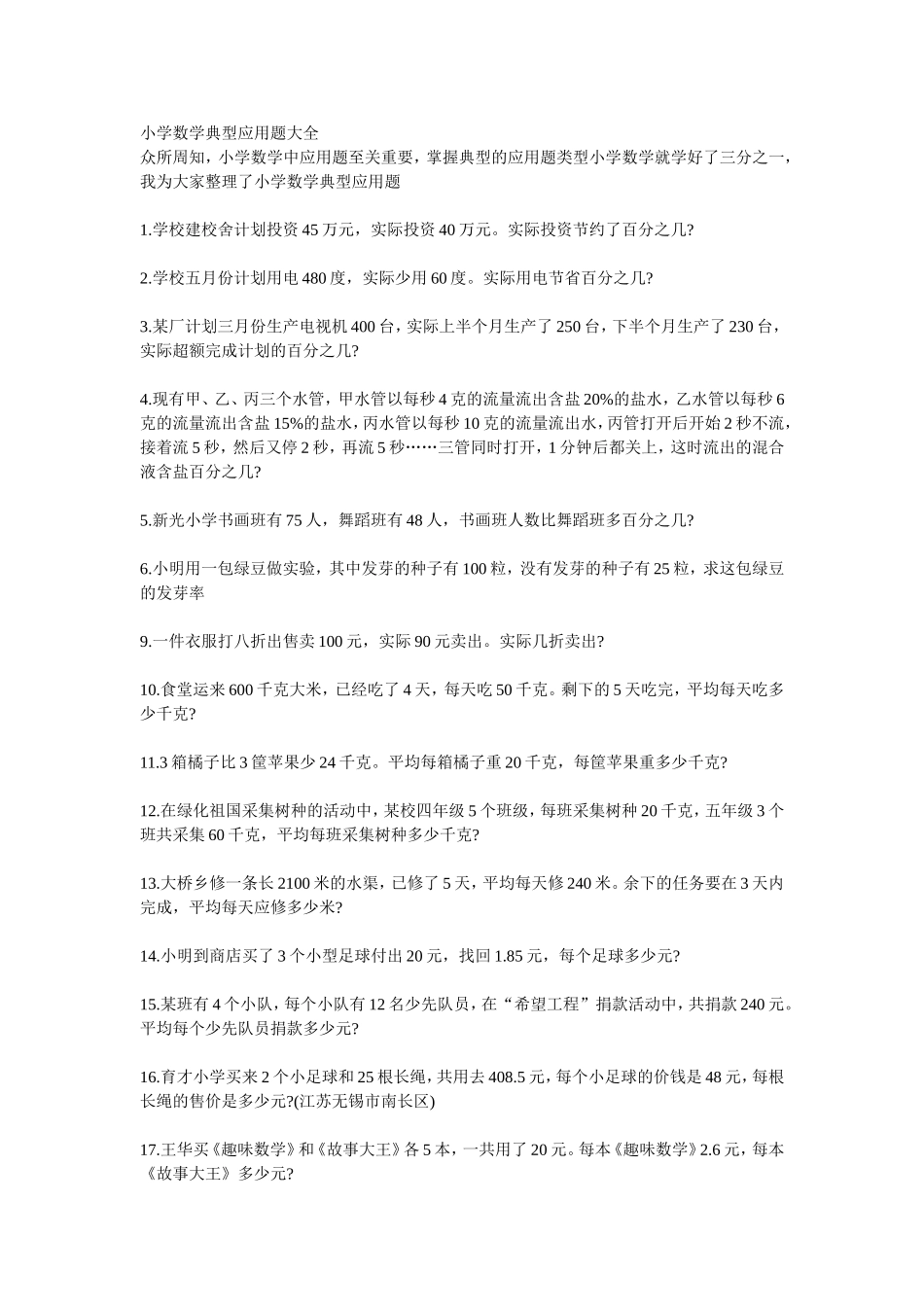 小学数学典型应用题大全
众所周知，小学数学中应用题至关重要，掌握典型的应用题类型小学数学就学好了三分之一，我为大家整理了小学数学典型应用题

1.学校建校舍计划投资45万元，实际投资40万元。实际投资节约了百分之几?

2.学校五月份计划用电480度，实际少用60度。实际用电节省百分之几?

3.某厂计划三月份生产电视机400台，实际上半个月生产了250台，下半个月生产了230台，实际超额完成计划的百分之几?

4.现有甲、乙、丙三个水管，甲水管以每秒4克的流量流出含盐20%的盐水，乙水管以每秒6克的流量流出含盐15%的盐水，丙水管以每秒10克的流量流出水，丙管打开后开始2秒不流，接着流5秒，然后又停2秒，再流5秒……三管同时打开，1分钟后都关上，这时流出的混合液含盐百分之几?

5.新光小学书画班有75人，舞蹈班有48人，书画班人数比舞蹈班多百分之几?

6.小明用一包绿豆做实验，其中发芽的种子有100粒，没有发芽的种子有25粒，求这包绿豆的发芽率

9.一件衣服打八折出售卖100元，实际90元卖出。实际几折卖出?

10.食堂运来600千克大米，已经吃了4天，每天吃50千克。剩下的5天吃完，平均每天吃多少千克?

11.3箱橘子比3筐苹果少24千克。平均每箱橘子重20千克，每筐苹果重多少千克?

12.在绿化祖国采集树种的活动中，某校四年级5个班级，每班采集树种20千克，五年级3个班共采集60千克，平均每班采集树种多少千克?

13.大桥乡修一条长2100米的水渠，已修了5天，平均每天修240米。余下的任务要在3天内完成，平均每天应修多少米?

14.小明到商店买了3个小型足球付出20元，找回1.85元，每个足球多少元?

15.某班有4个小队，每个小队有12名少先队员，在“希望工程”捐款活动中，共捐款240元。平均每个少先队员捐款多少元?

16.育才小学买来2个小足球和25根长绳，共用去408.5元，每个小足球的价钱是48元，每根长绳的售价是多少元?(江苏无锡市南长区)

17.王华买《趣味数学》和《故事大王》各5本，一共用了20元。每本《趣味数学》2.6元，每本《故事大王》多少元?